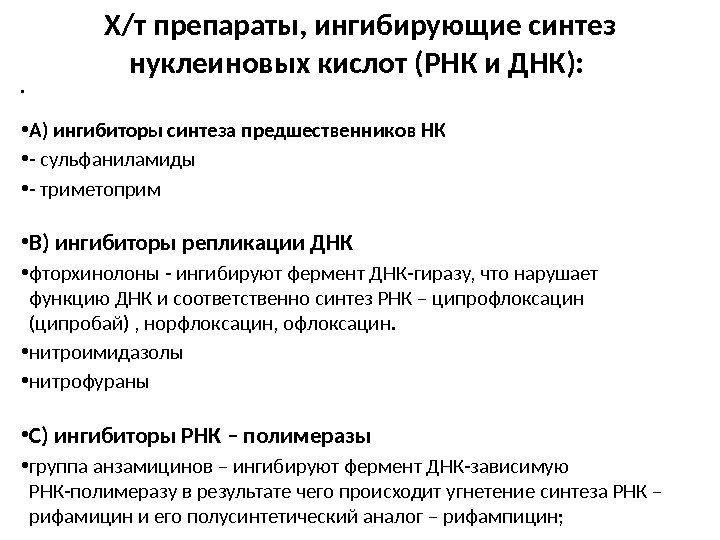 Х/т препараты, ингибирующие синтез нуклеиновых кислот (РНК и ДНК):

•

•А) ингибиторы синтеза предшественников НК

•- сульфаниламиды

•- триметоприм

•В) ингибиторы репликации ДНК

•фторхинолоны - ингибируют фермент ДНК-гиразу, что нарушает функцию ДНК и соответственно синтез РНК – ципрофлоксацин (ципробай) , норфлоксацин, офлоксацин.

•нитроимидазолы

•нитрофураны

•С) ингибиторы РНК – полимеразы

•группа анзамицинов – ингибируют фермент ДНК-зависимую РНК-полимеразу в результате чего происходит угнетение синтеза РНК – рифамицин и его полусинтетический аналог – рифампицин;